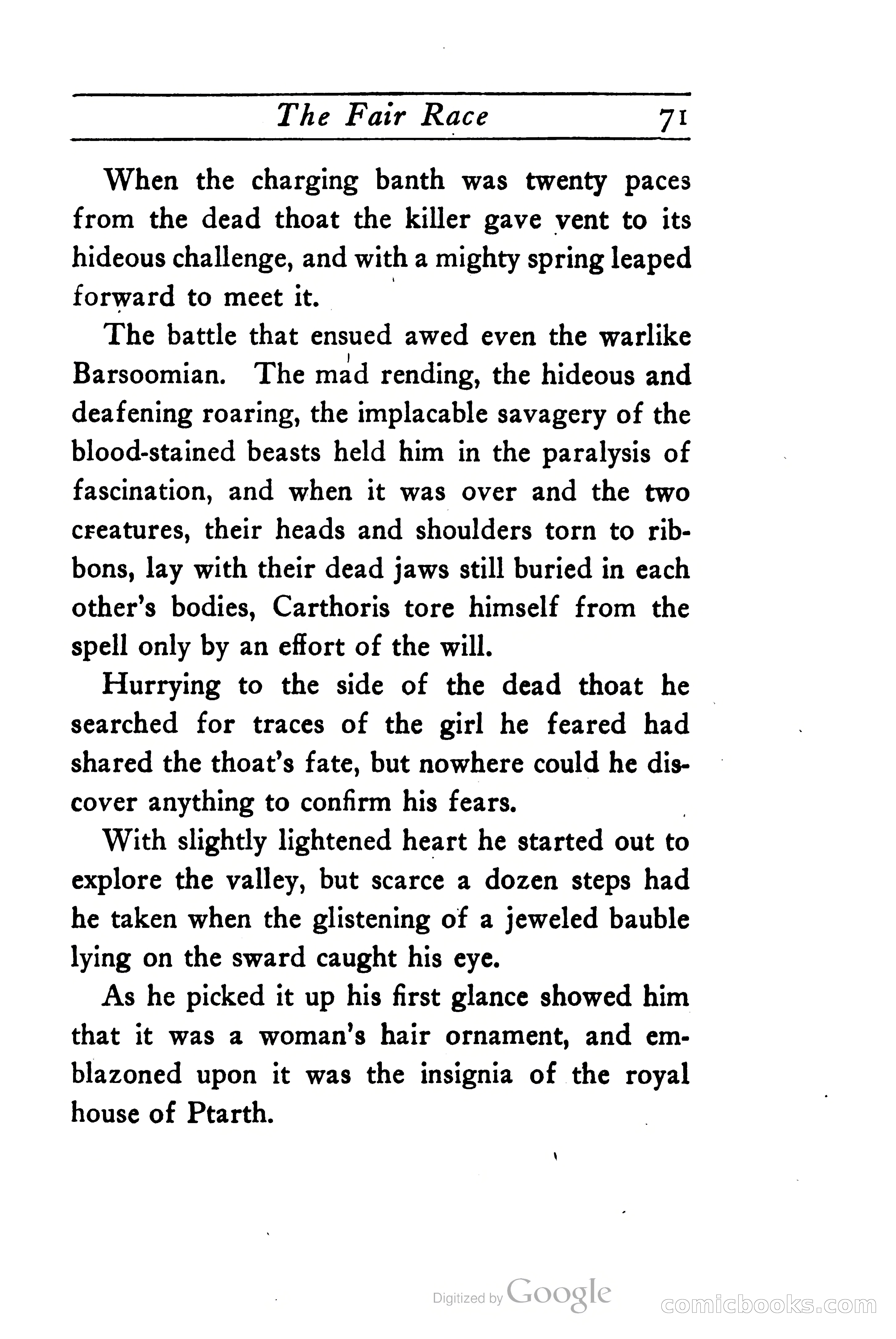 The Fair Race 71

When the charging banth was twenty paces from the dead thoat the killer gave vent to its hideous challenge, and with a mighty spring leaped forward to meet it.

The battle that ensued awed even the warlike Barsoomian. The mad rending, the hideous and deafening roaring, the implacable savagery of the blood-stained beasts held him in the paralysis of fascination, and when it was over and the two creatures, their heads and shoulders torn to ribbons, lay with their dead jaws still buried in each other's bodies, Carthoris tore himself from the spell only by an effort of the will.

Hurrying to the side of the dead thoat he searched for traces of the girl he feared had shared the thoat's fate, but nowhere could he discover anything to confirm his fears.

With slightly lightened heart he started out to explore the valley, but scarce a dozen steps had he taken when the glistening of a jeweled bauble lying on the sward caught his eye.

As he picked it up his first glance showed him that it was a woman's hair ornament, and emblazoned upon it was the insignia of the royal house of Ptarth.

Digitized by Google

comicbooks.com